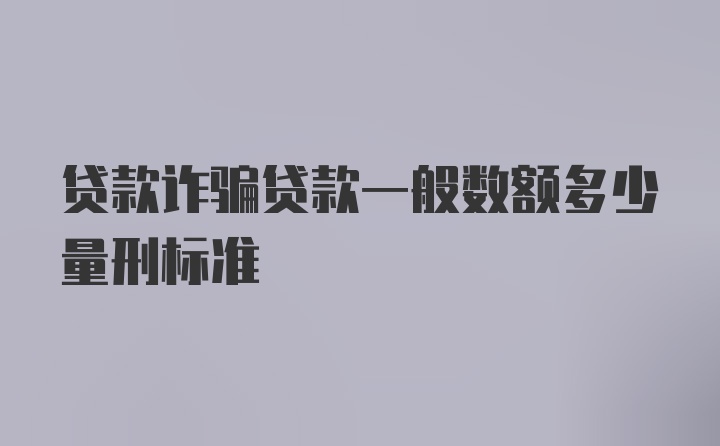 贷款诈骗贷款一般数额多少量刑标准